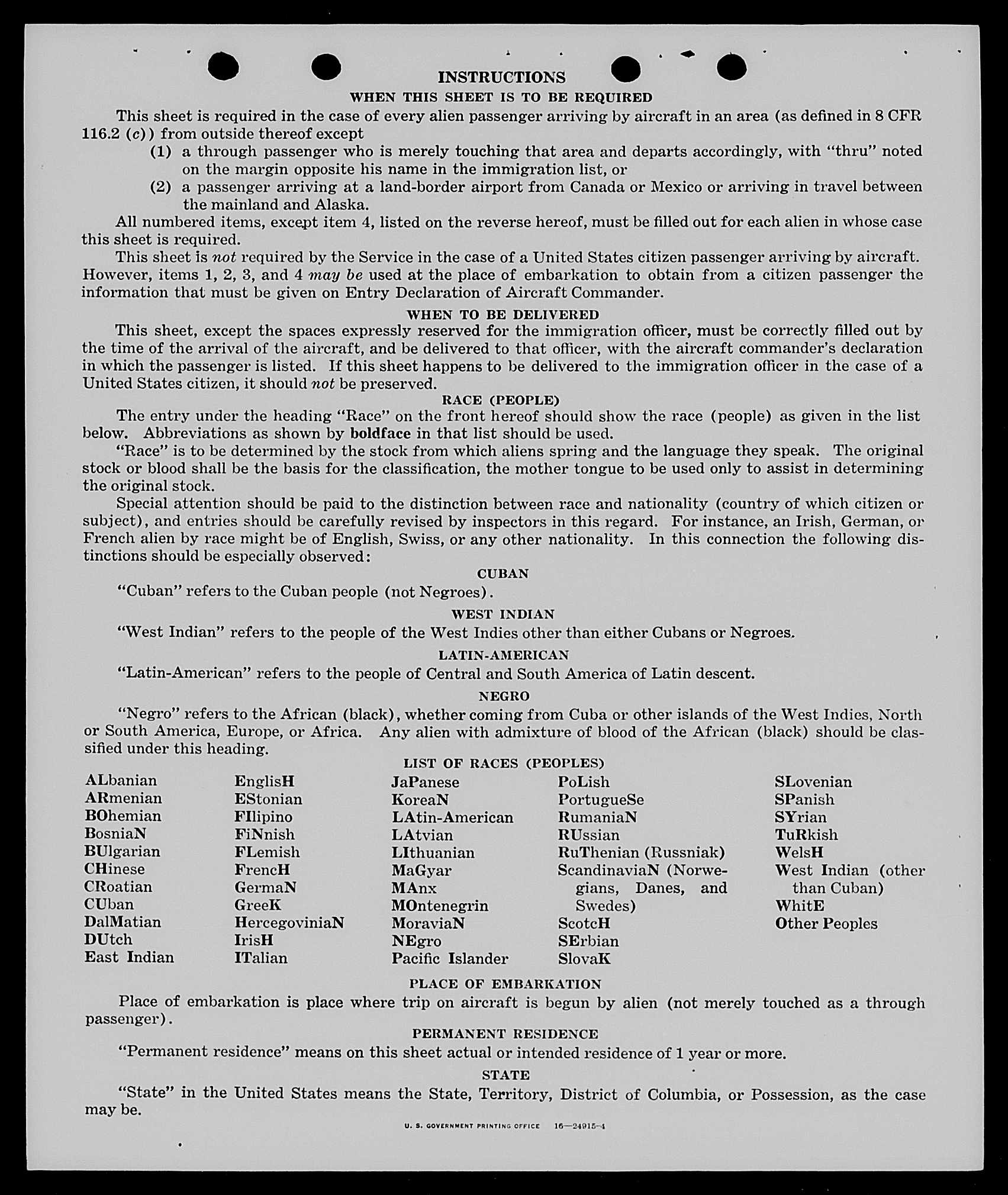 INSTRUCTIONS

WHEN THIS SHEET IS TO BE REQUIRED

This sheet is required in the case of every alien passenger arriving by aircraft in an area (as defined in 8 CFR 116.2 (c)) from outside thereof except

(1) a through passenger who is merely touching that area and departs accordingly, with "thru" noted on the margin opposite his name in the immigration list, or

(2) a passenger arriving at a land-border airport from Canada or Mexico or arriving in travel between the mainland and Alaska.

All numbered items, except item 4, listed on the reverse hereof, must be filled out for each alien in whose case this sheet is required.

This sheet is not required by the Service in the case of a United States citizen passenger arriving by aircraft. However, items 1, 2, 3, and 4 may be used at the place of embarkation to obtain from a citizen passenger the information that must be given on Entry Declaration of Aircraft Commander.

WHEN TO BE DELIVERED

This sheet, except the spaces expressly reserved for the immigration officer, must be correctly filled out by the time of the arrival of the aircraft, and be delivered to that officer, with the aircraft commander's declaration in which the passenger is listed. If this sheet happens to be delivered to the immigration officer in the case of a United States citizen, it should not be preserved.

RACE (PEOPLE)

The entry under the heading "Race" on the front hereof should show the race (people) as given in the list below. Abbreviations as shown by boldface in that list should be used.

"Race" is to be determined by the stock from which aliens spring and the language they speak. The original stock or blood shall be the basis for the classification, the mother tongue to be used only to assist in determining the original stock.

Special attention should be paid to the distinction between race and nationality (country of which citizen or subject), and entries should be carefully revised by inspectors in this regard. For instance, an Irish, German, or French alien by race might be of English, Swiss, or any other nationality. In this connection the following distinctions should be especially observed:

CUBAN

"Cuban" refers to the Cuban people (not Negroes).

WEST INDIAN

"West Indian" refers to the people of the West Indies other than either Cubans or Negroes.

LATIN-AMERICAN

"Latin-American" refers to the people of Central and South America of Latin descent.

NEGRO

"Negro" refers to the African (black), whether coming from Cuba or other islands of the West Indies, North or South America, Europe, or Africa. Any alien with admixture of blood of the African (black) should be classified under this heading.

LIST OF RACES (PEOPLES)

ALbanian
ARmenian
BOhemian
BosniaN
BUlgarian
CHinese
CRoatian
CUban
DalMatian
DUtch
East Indian

EnglisH
EStonian
FIlipino
FiNnish
FLemish
FrencH
GermaN
GreeK
HercegoviniaN
IrisH
ITalian

JaPanese
KoreaN
LAtin-American
LAtvian
LIthuanian
MaGyar
MAnx
MOntenegrin
MoraviaN
NEgro
Pacific Islander

PoLish
PortugueSe
RumaniaN
RUssian
RuThenian (Russniak)
ScandinaviaN (Norwegians, Danes, and Swedes)
ScotcH
SErbian
SlovaK

SLovenian
SPanish
SYrian
TuRkish
WelsH
West Indian (other than Cuban)
WhitE
Other Peoples

PLACE OF EMBARKATION

Place of embarkation is place where trip on aircraft is begun by alien (not merely touched as a through passenger).

PERMANENT RESIDENCE

"Permanent residence" means on this sheet actual or intended residence of 1 year or more.

STATE

"State" in the United States means the State, Territory, District of Columbia, or Possession, as the case may be.

U. S. GOVERNMENT PRINTING OFFICE 16—24915-4